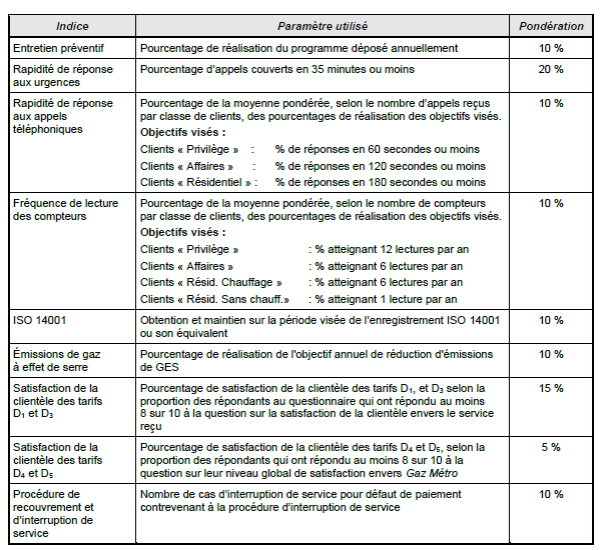 | Indice | Paramètre utilisé | Pondération |
|---|---|---|
| Entretien préventif | Pourcentage de réalisation du programme déposé annuellement | 10 % |
| Rapidité de réponse aux urgences | Pourcentage d'appels couverts en 35 minutes ou moins | 20 % |
| Rapidité de réponse aux appels téléphoniques | Pourcentage de la moyenne pondérée, selon le nombre d'appels reçus par classe de clients, des pourcentages de réalisation des objectifs visés. **Objectifs visés :** Clients « Privilège » : % de réponses en 60 secondes ou moins Clients « Affaires » : % de réponses en 120 secondes ou moins Clients « Résidentiel » : % de réponses en 180 secondes ou moins | 10 % |
| Fréquence de lecture des compteurs | Pourcentage de la moyenne pondérée, selon le nombre de compteurs par classe de clients, des pourcentages de réalisation des objectifs visés. **Objectifs visés :** Clients « Privilège » : % atteignant 12 lectures par an Clients « Affaires » : % atteignant 6 lectures par an Clients « Résid. Chauffage » : % atteignant 6 lectures par an Clients « Résid. Sans chauff.» : % atteignant 1 lecture par an | 10 % |
| ISO 14001 | Obtention et maintien sur la période visée de l'enregistrement ISO 14001 ou son équivalent | 10 % |
| Émissions de gaz à effet de serre | Pourcentage de réalisation de l'objectif annuel de réduction d'émissions de GES | 10 % |
| Satisfaction de la clientèle des tarifs $D_1$ et $D_3$ | Pourcentage de satisfaction de la clientèle des tarifs $D_1$, et $D_3$ selon la proportion des répondants au questionnaire qui ont répondu au moins 8 sur 10 à la question sur la satisfaction de la clientèle envers le service reçu | 15 % |
| Satisfaction de la clientèle des tarifs $D_4$ et $D_5$ | Pourcentage de satisfaction de la clientèle des tarifs $D_4$ et $D_5$, selon la proportion des répondants qui ont répondu au moins 8 sur 10 à la question sur leur niveau global de satisfaction envers Gaz Métro | 5 % |
| Procédure de recouvrement et d'interruption de service | Nombre de cas d'interruption de service pour défaut de paiement contrevenant à la procédure d'interruption de service | 10 % |